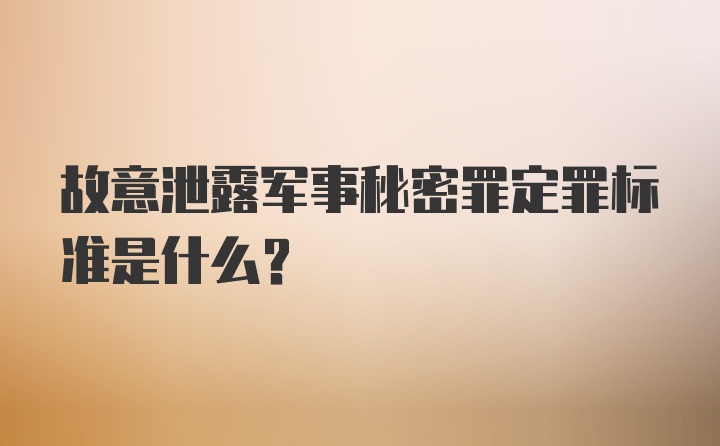 故意泄露军事秘密罪定罪标准是什么?